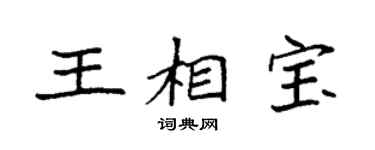 王相宝

词典网